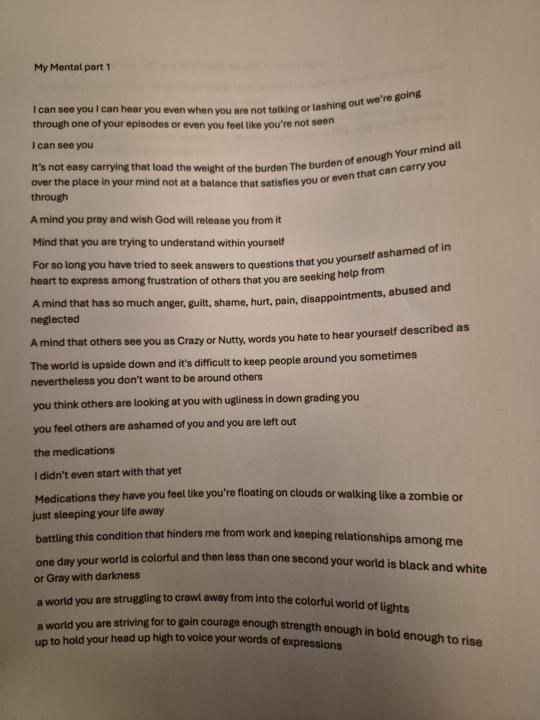 My Mental part 1

I can see you I can hear you even when you are not talking or lashing out we're going through one of your episodes or even you feel like you're not seen

I can see you

It's not easy carrying that load the weight of the burden The burden of enough Your mind all over the place in your mind not at a balance that satisfies you or even that can carry you through

A mind you pray and wish God will release you from it

Mind that you are trying to understand within yourself

For so long you have tried to seek answers to questions that you yourself ashamed of in heart to express among frustration of others that you are seeking help from

A mind that has so much anger, guilt, shame, hurt, pain, disappointments, abused and neglected

A mind that others see you as Crazy or Nutty, words you hate to hear yourself described as

The world is upside down and it's difficult to keep people around you sometimes nevertheless you don't want to be around others

you think others are looking at you with ugliness in down grading you

you feel others are ashamed of you and you are left out

the medications

I didn't even start with that yet

Medications they have you feel like you're floating on clouds or walking like a zombie or just sleeping your life away

battling this condition that hinders me from work and keeping relationships among me

one day your world is colorful and then less than one second your world is black and white or Gray with darkness

a world you are struggling to crawl away from into the colorful world of lights

a world you are striving for to gain courage enough strength enough in bold enough to rise up to hold your head up high to voice your words of expressions